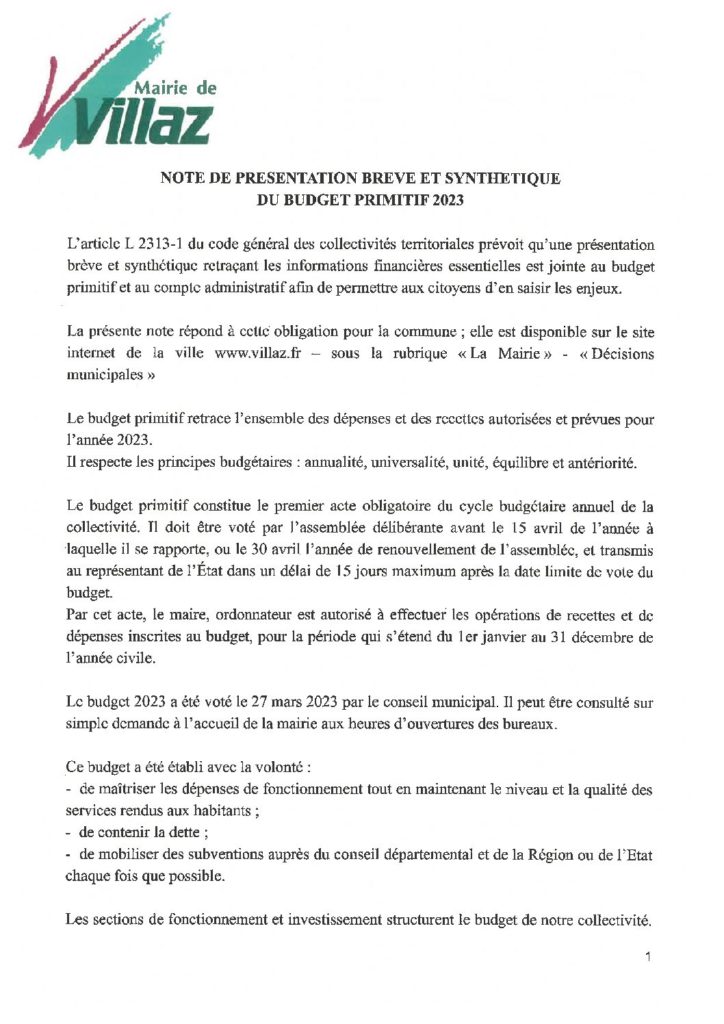 Mairie de
Villaz

NOTE DE PRESENTATION BREVE ET SYNTHETIQUE
DU BUDGET PRIMITIF 2023

L'article L 2313-1 du code général des collectivités territoriales prévoit qu'une présentation brève et synthétique retraçant les informations financières essentielles est jointe au budget primitif et au compte administratif afin de permettre aux citoyens d'en saisir les enjeux.

La présente note répond à cette obligation pour la commune ; elle est disponible sur le site internet de la ville www.villaz.fr – sous la rubrique « La Mairie » - « Décisions municipales »

Le budget primitif retrace l'ensemble des dépenses et des recettes autorisées et prévues pour l'année 2023.
Il respecte les principes budgétaires : annualité, universalité, unité, équilibre et antériorité.

Le budget primitif constitue le premier acte obligatoire du cycle budgétaire annuel de la collectivité. Il doit être voté par l'assemblée délibérante avant le 15 avril de l'année à laquelle il se rapporte, ou le 30 avril l'année de renouvellement de l'assemblée, et transmis au représentant de l'État dans un délai de 15 jours maximum après la date limite de vote du budget.
Par cet acte, le maire, ordonnateur est autorisé à effectuer les opérations de recettes et de dépenses inscrites au budget, pour la période qui s'étend du 1er janvier au 31 décembre de l'année civile.

Le budget 2023 a été voté le 27 mars 2023 par le conseil municipal. Il peut être consulté sur simple demande à l'accueil de la mairie aux heures d'ouvertures des bureaux.

Ce budget a été établi avec la volonté :
- de maîtriser les dépenses de fonctionnement tout en maintenant le niveau et la qualité des services rendus aux habitants ;
- de contenir la dette ;
- de mobiliser des subventions auprès du conseil départemental et de la Région ou de l'Etat chaque fois que possible.

Les sections de fonctionnement et investissement structurent le budget de notre collectivité.

1